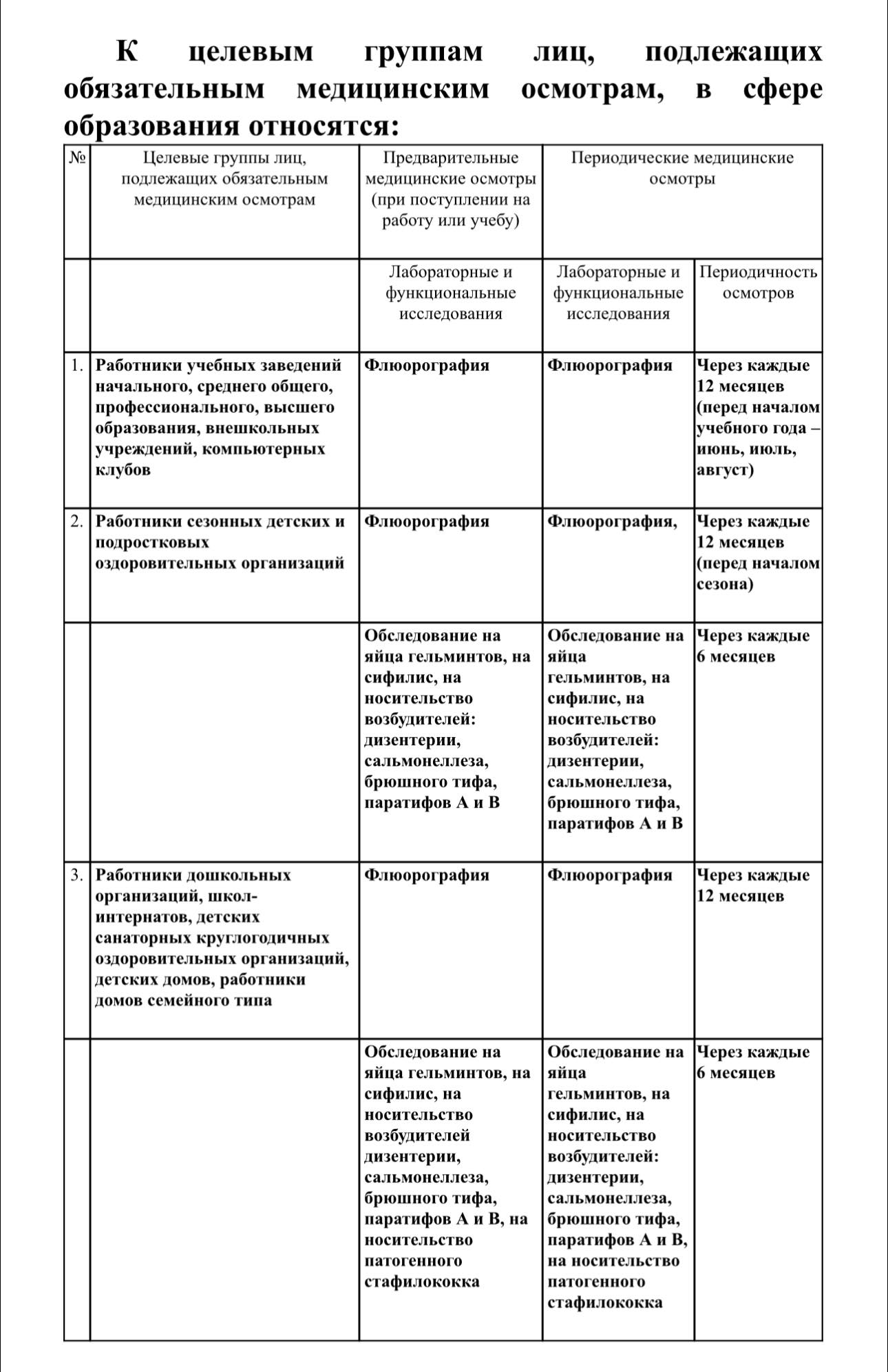 К целевым группам лиц, подлежащих обязательным медицинским осмотрам, в сфере образования относятся:

| № | Целевые группы лиц, подлежащих обязательным медицинским осмотрам | Предварительные медицинские осмотры (при поступлении на работу или учебу) | Периодические медицинские осмотры | |
|---|---|---|---|---|
| | | Лабораторные и функциональные исследования | Лабораторные и функциональные исследования | Периодичность осмотров |
| 1. | Работники учебных заведений начального, среднего общего, профессионального, высшего образования, внешкольных учреждений, компьютерных клубов | Флюорография | Флюорография | Через каждые 12 месяцев (перед началом учебного года – июнь, июль, август) |
| 2. | Работники сезонных детских и подростковых оздоровительных организаций | Флюорография | Флюорография, | Через каждые 12 месяцев (перед началом сезона) |
| | | Обследование на яйца гельминтов, на сифилис, на носительство возбудителей: дизентерии, сальмонеллеза, брюшного тифа, паратифов А и В | Обследование на яйца гельминтов, на сифилис, на носительство возбудителей: дизентерии, сальмонеллеза, брюшного тифа, паратифов А и В | Через каждые 6 месяцев |
| 3. | Работники дошкольных организаций, школ-интернатов, детских санаторных круглогодичных оздоровительных организаций, детских домов, работники домов семейного типа | Флюорография | Флюорография | Через каждые 12 месяцев |
| | | Обследование на яйца гельминтов, на сифилис, на носительство возбудителей дизентерии, сальмонеллеза, брюшного тифа, паратифов А и В, на носительство патогенного стафилококка | Обследование на яйца гельминтов, на сифилис, на носительство возбудителей: дизентерии, сальмонеллеза, брюшного тифа, паратифов А и В, на носительство патогенного стафилококка | Через каждые 6 месяцев |